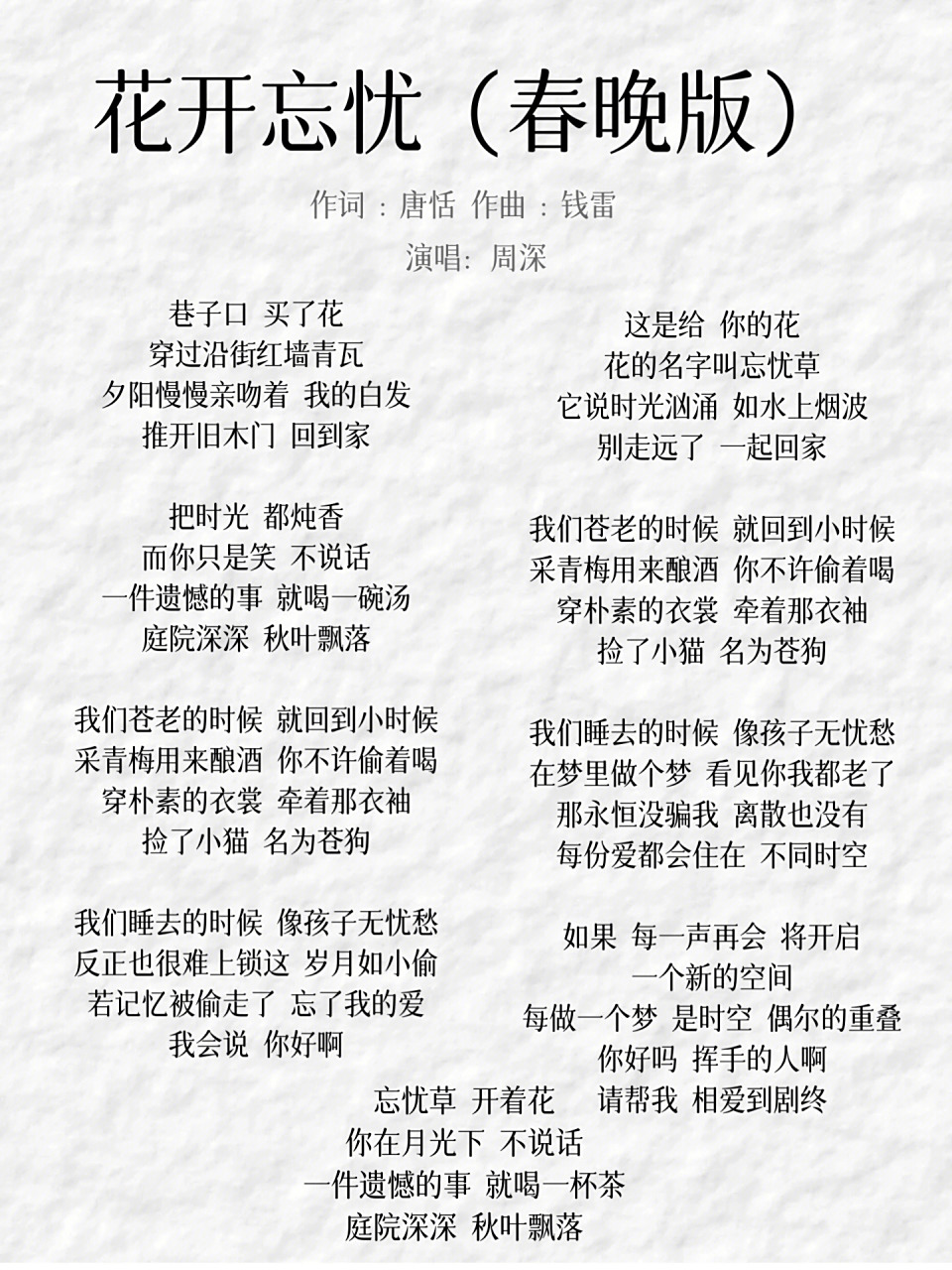 花开忘忧（春晚版）

作词：唐恬 作曲：钱雷

演唱：周深

巷子口 买了花
穿过沿街红墙青瓦
夕阳慢慢亲吻着 我的白发
推开旧木门 回到家

把时光 都炖香
而你只是笑 不说话
一件遗憾的事 就喝一碗汤
庭院深深 秋叶飘落

我们苍老的时候 就回到小时候
采青梅用来酿酒 你不许偷着喝
穿朴素的衣裳 牵着那衣袖
捡了小猫 名为苍狗

我们睡去的时候 像孩子无忧愁
反正也很难上锁这 岁月如小偷
若记忆被偷走了 忘了我的爱
我会说 你好啊

这是给 你的花
花的名字叫忘忧草
它说时光汹涌 如水上烟波
别走远了 一起回家

我们苍老的时候 就回到小时候
采青梅用来酿酒 你不许偷着喝
穿朴素的衣裳 牵着那衣袖
捡了小猫 名为苍狗

我们睡去的时候 像孩子无忧愁
在梦里做个梦 看见你我都老了
那永恒没骗我 离散也没有
每份爱都会住在 不同时空

如果 每一声再会 将开启
一个新的空间
每做一个梦 是时空 偶尔的重叠
你好吗 挥手的人啊
请帮我 相爱到剧终

忘忧草 开着花
你在月光下 不说话
一件遗憾的事 就喝一杯茶
庭院深深 秋叶飘落